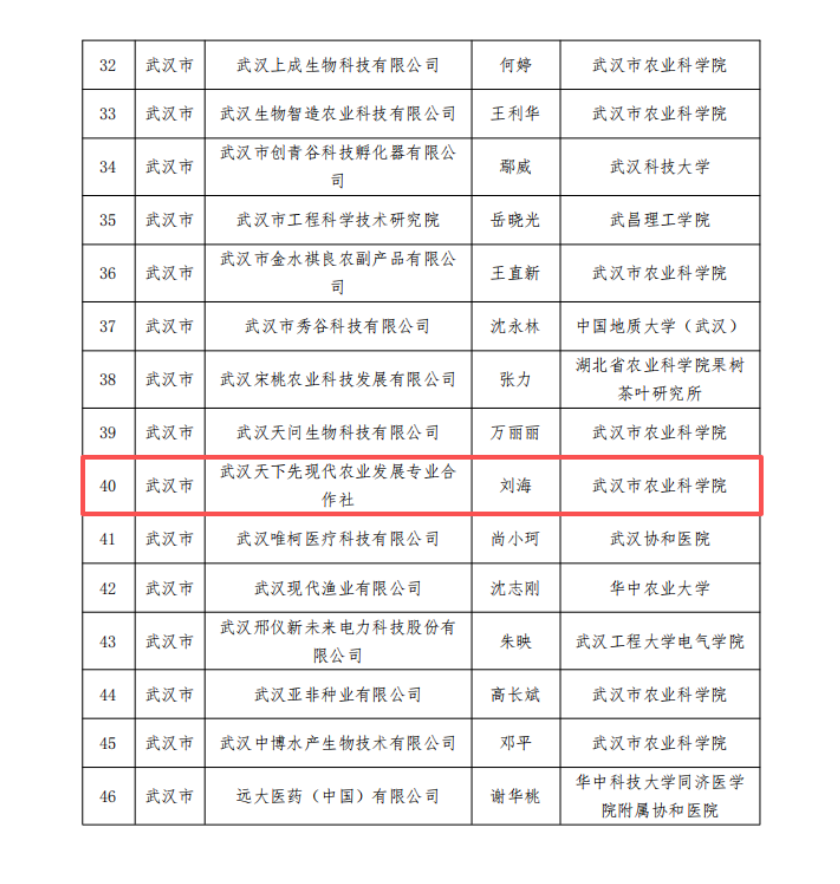 | 32 | 武汉市 | 武汉上成生物科技有限公司 | 何婷 | 武汉市农业科学院 |
|---|---|---|---|---|
| 33 | 武汉市 | 武汉生物智造农业科技有限公司 | 王利华 | 武汉市农业科学院 |
| 34 | 武汉市 | 武汉市创青谷科技孵化器有限公司 | 鄢威 | 武汉科技大学 |
| 35 | 武汉市 | 武汉市工程科学技术研究院 | 岳晓光 | 武昌理工学院 |
| 36 | 武汉市 | 武汉市金水祺良农副产品有限公司 | 王直新 | 武汉市农业科学院 |
| 37 | 武汉市 | 武汉市秀谷科技有限公司 | 沈永林 | 中国地质大学（武汉） |
| 38 | 武汉市 | 武汉宋桃农业科技发展有限公司 | 张力 | 湖北省农业科学院果树茶叶研究所 |
| 39 | 武汉市 | 武汉天问生物科技有限公司 | 万丽丽 | 武汉市农业科学院 |
| 40 | 武汉市 | 武汉天下先现代农业发展专业合作社 | 刘海 | 武汉市农业科学院 |
| 41 | 武汉市 | 武汉唯柯医疗科技有限公司 | 尚小珂 | 武汉协和医院 |
| 42 | 武汉市 | 武汉现代渔业有限公司 | 沈志刚 | 华中农业大学 |
| 43 | 武汉市 | 武汉邢仪新未来电力科技股份有限公司 | 朱映 | 武汉工程大学电气学院 |
| 44 | 武汉市 | 武汉亚非种业有限公司 | 高长斌 | 武汉市农业科学院 |
| 45 | 武汉市 | 武汉中博水产生物技术有限公司 | 邓平 | 武汉市农业科学院 |
| 46 | 武汉市 | 远大医药（中国）有限公司 | 谢华桃 | 华中科技大学同济医学院附属协和医院 |